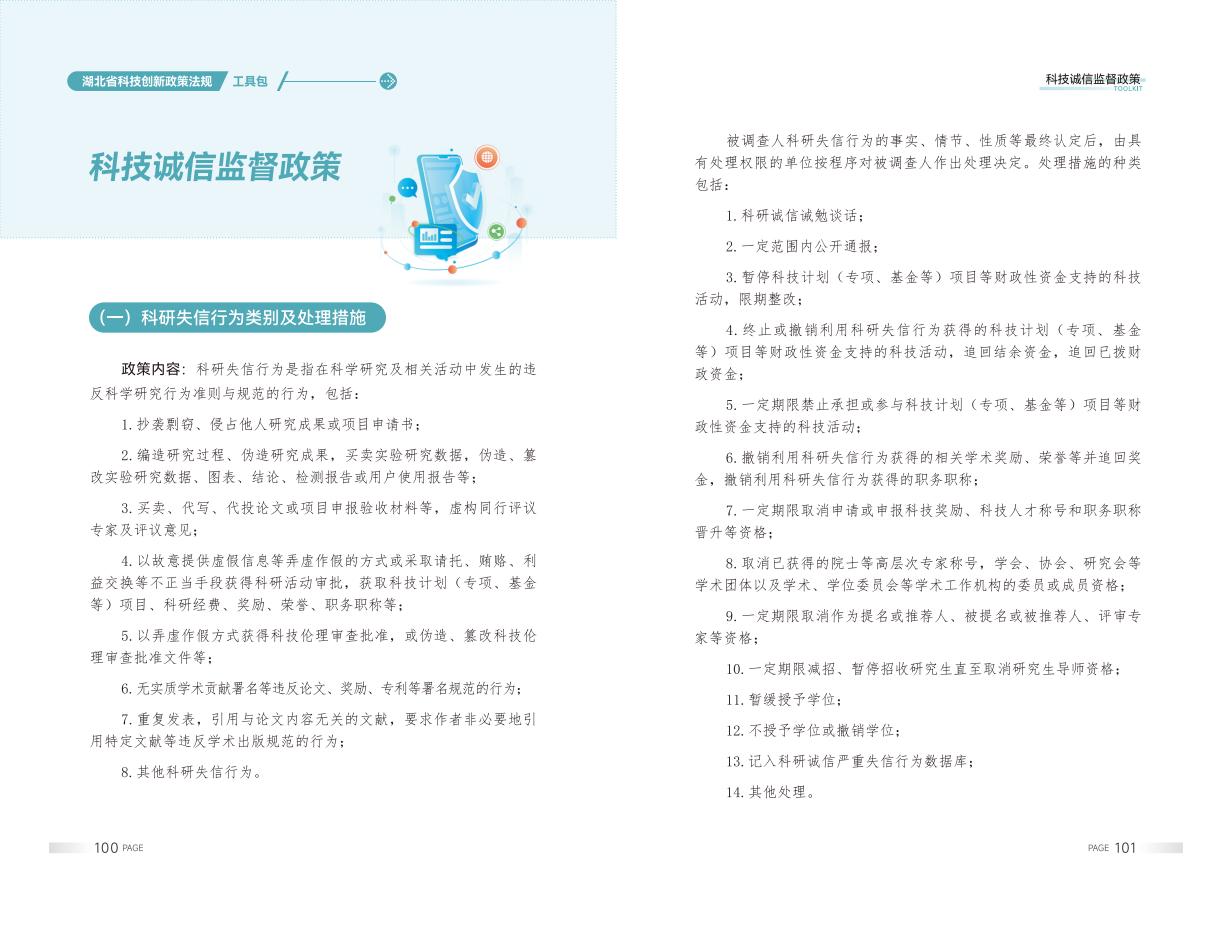 湖北省科技创新政策法规 工具包

科技诚信监督政策

(一)科研失信行为类别及处理措施

政策内容：科研失信行为是指在科学研究及相关活动中发生的违反科学研究行为准则与规范的行为，包括：

1.抄袭剽窃、侵占他人研究成果或项目申请书；

2.编造研究过程、伪造研究成果，买卖实验研究数据，伪造、篡改实验研究数据、图表、结论、检测报告或用户使用报告等；

3.买卖、代写、代投论文或项目申报验收材料等，虚构同行评议专家及评议意见；

4.以故意提供虚假信息等弄虚作假的方式或采取请托、贿赂、利益交换等不正当手段获得科研活动审批，获取科技计划（专项、基金等）项目、科研经费、奖励、荣誉、职务职称等；

5.以弄虚作假方式获得科技伦理审查批准，或伪造、篡改科技伦理审查批准文件等；

6.无实质学术贡献署名等违反论文、奖励、专利等署名规范的行为；

7.重复发表，引用与论文内容无关的文献，要求作者非必要地引用特定文献等违反学术出版规范的行为；

8.其他科研失信行为。

100 PAGE

科技诚信监督政策
TOOLKIT

被调查人科研失信行为的事实、情节、性质等最终认定后，由具有处理权限的单位按程序对被调查人作出处理决定。处理措施的种类包括：

1.科研诚信诫勉谈话；

2.一定范围内公开通报；

3.暂停科技计划（专项、基金等）项目等财政性资金支持的科技活动，限期整改；

4.终止或撤销利用科研失信行为获得的科技计划（专项、基金等）项目等财政性资金支持的科技活动，追回结余资金，追回已拨财政资金；

5.一定期限禁止承担或参与科技计划（专项、基金等）项目等财政性资金支持的科技活动；

6.撤销利用科研失信行为获得的相关学术奖励、荣誉等并追回奖金，撤销利用科研失信行为获得的职务职称；

7.一定期限取消申请或申报科技奖励、科技人才称号和职务职称晋升等资格；

8.取消已获得的院士等高层次专家称号，学会、协会、研究会等学术团体以及学术、学位委员会等学术工作机构的委员或成员资格；

9.一定期限取消作为提名或推荐人、被提名或被推荐人、评审专家等资格；

10.一定期限减招、暂停招收研究生直至取消研究生导师资格；

11.暂缓授予学位；

12.不授予学位或撤销学位；

13.记入科研诚信严重失信行为数据库；

14.其他处理。

PAGE 101